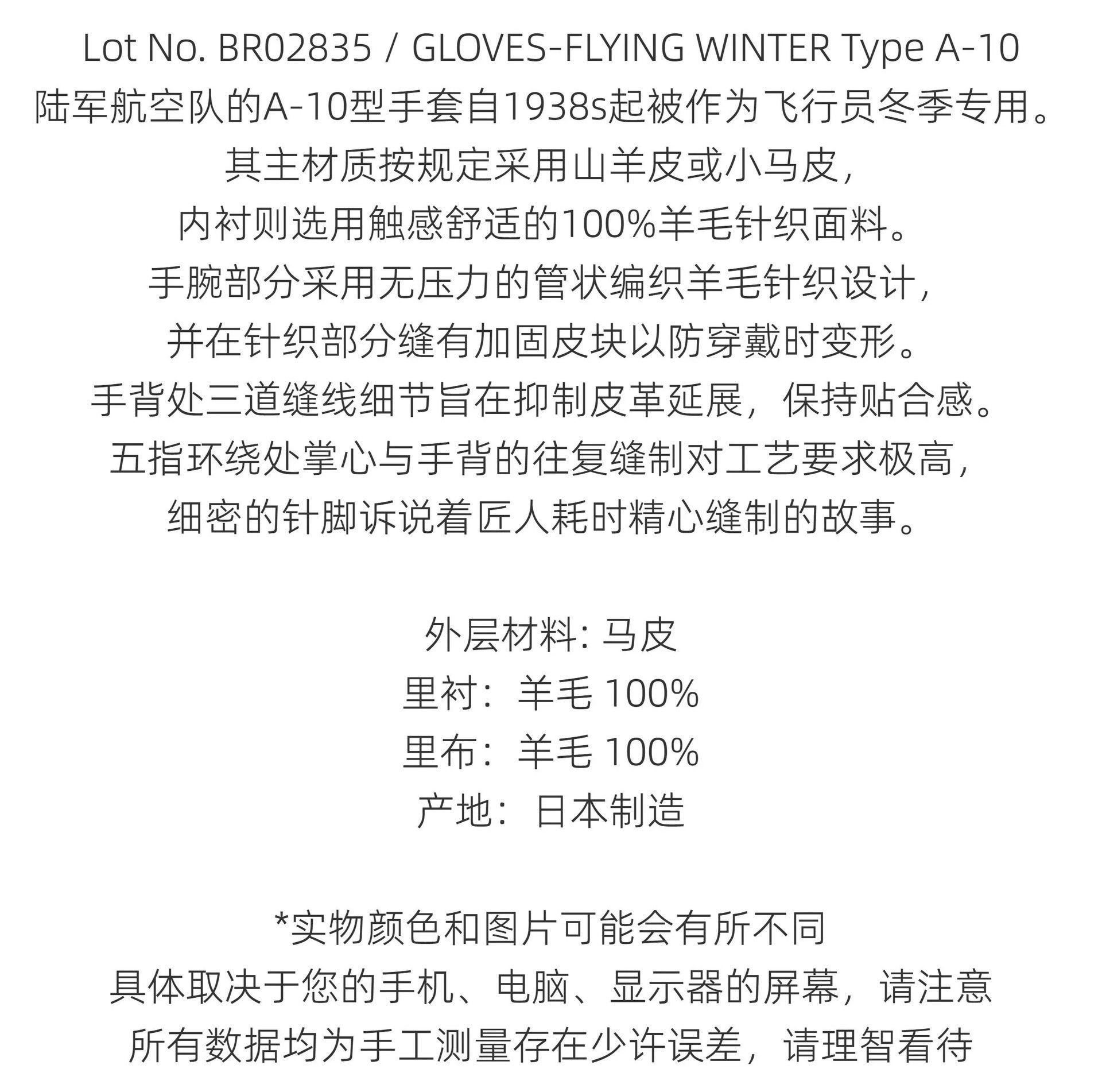 Lot No. BR02835 / GLOVES-FLYING WINTER Type A-10
陆军航空队的A-10型手套自1938s起被作为飞行员冬季专用。
其主材质按规定采用山羊皮或小马皮,
内衬则选用触感舒适的100%羊毛针织面料。
手腕部分采用无压力的管状编织羊毛针织设计,
并在针织部分缝有加固皮块以防穿戴时变形。
手背处三道缝线细节旨在抑制皮革延展，保持贴合感。
五指环绕处掌心与手背的往复缝制对工艺要求极高,
细密的针脚诉说着匠人耗时精心缝制的故事。

外层材料: 马皮
里衬：羊毛 100%
里布：羊毛 100%
产地：日本制造

*实物颜色和图片可能会有所不同
具体取决于您的手机、电脑、显示器的屏幕，请注意
所有数据均为手工测量存在少许误差，请理智看待